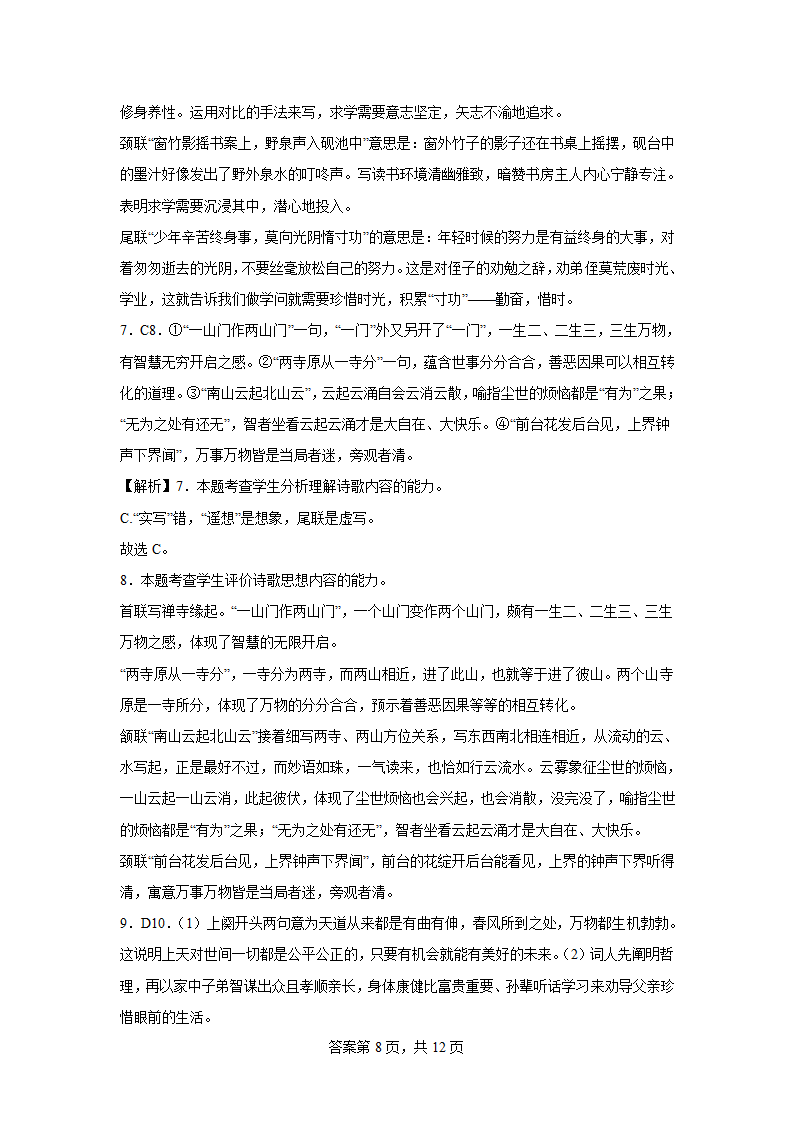 修身养性。运用对比的手法来写，求学需要意志坚定，矢志不渝地追求。

颈联“窗竹影摇书案上，野泉声入砚池中”意思是：窗外竹子的影子还在书桌上摇摆，砚台中的墨汁好像发出了野外泉水的叮咚声。写读书环境清幽雅致，暗赞书房主人内心宁静专注。表明求学需要沉浸其中，潜心地投入。

尾联“少年辛苦终身事，莫向光阴惰寸功”的意思是：年轻时候的努力是有益终身的大事，对着匆匆逝去的光阴，不要丝毫放松自己的努力。这是对侄子的劝勉之辞，劝弟侄莫荒废时光、学业，这就告诉我们做学问就需要珍惜时光，积累“寸功”——勤奋，惜时。

7．C8．①“一山门作两山门”一句，“一门”外又另开了“一门”，一生二、二生三，三生万物，有智慧无穷开启之感。②“两寺原从一寺分”一句，蕴含世事分分合合，善恶因果可以相互转化的道理。③“南山云起北山云”，云起云涌自会云消云散，喻指尘世的烦恼都是“有为”之果；“无为之处有还无”，智者坐看云起云涌才是大自在、大快乐。④“前台花发后台见，上界钟声下界闻”，万事万物皆是当局者迷，旁观者清。

【解析】7．本题考查学生分析理解诗歌内容的能力。

C.“实写”错，“遥想”是想象，尾联是虚写。

故选 C。

8．本题考查学生评价诗歌思想内容的能力。

首联写禅寺缘起。“一山门作两山门”，一个山门变作两个山门，颇有一生二、二生三、三生万物之感，体现了智慧的无限开启。

“两寺原从一寺分”，一寺分为两寺，而两山相近，进了此山，也就等于进了彼山。两个山寺原是一寺所分，体现了万物的分分合合，预示着善恶因果等等的相互转化。

颔联“南山云起北山云”接着细写两寺、两山方位关系，写东西南北相连相近，从流动的云、水写起，正是最好不过，而妙语如珠，一气读来，也恰如行云流水。云雾象征尘世的烦恼，一山云起一山云消，此起彼伏，体现了尘世烦恼也会兴起，也会消散，没完没了，喻指尘世的烦恼都是“有为”之果；“无为之处有还无”，智者坐看云起云涌才是大自在、大快乐。

颈联“前台花发后台见，上界钟声下界闻”，前台的花绽开后台能看见，上界的钟声下界听得清，寓意万事万物皆是当局者迷，旁观者清。

9．D10．（1）上阕开头两句意为天道从来都是有曲有伸，春风所到之处，万物都生机勃勃。这说明上天对世间一切都是公平公正的，只要有机会就能有美好的未来。（2）词人先阐明哲理，再以家中子弟智谋出众且孝顺亲长，身体康健比富贵重要、孙辈听话学习来劝导父亲珍惜眼前的生活。

答案第 8 页，共 12 页